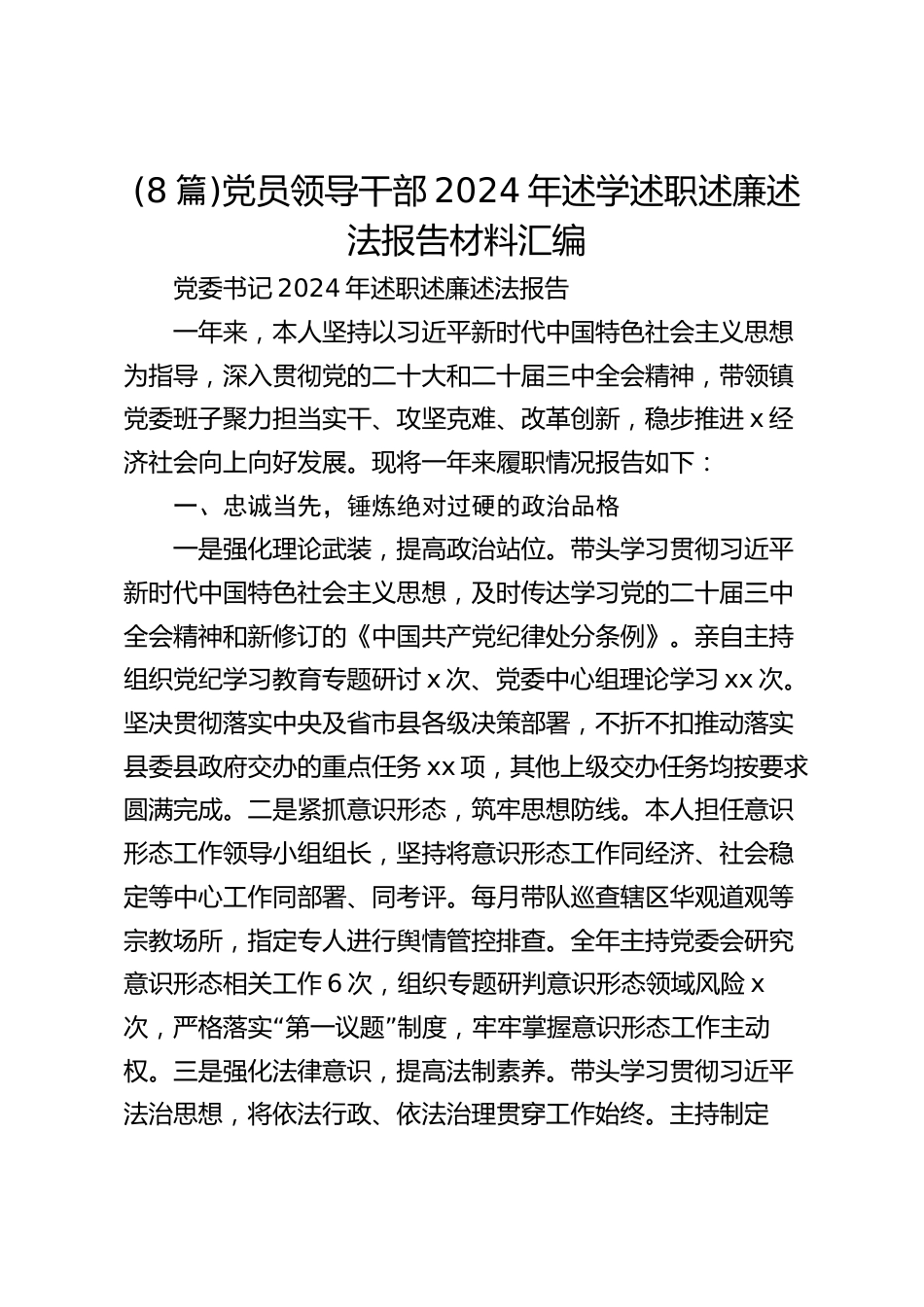 (8 篇)党员领导干部 2024 年述学述职述廉述法报告材料汇编

党委书记 2024 年述职述廉述法报告

一年来，本人坚持以习近平新时代中国特色社会主义思想为指导，深入贯彻党的二十大和二十届三中全会精神，带领镇党委班子聚力担当实干、攻坚克难、改革创新，稳步推进 x 经济社会向上向好发展。现将一年来履职情况报告如下：

一、忠诚当先，锤炼绝对过硬的政治品格

一是强化理论武装，提高政治站位。带头学习贯彻习近平新时代中国特色社会主义思想，及时传达学习党的二十届三中全会精神和新修订的《中国共产党纪律处分条例》。亲自主持组织党纪学习教育专题研讨 x 次、党委中心组理论学习 xx 次。坚决贯彻落实中央及省市县各级决策部署，不折不扣推动落实县委县政府交办的重点任务 xx 项，其他上级交办任务均按要求圆满完成。二是紧抓意识形态，筑牢思想防线。本人担任意识形态工作领导小组组长，坚持将意识形态工作同经济、社会稳定等中心工作同部署、同考评。每月带队巡查辖区华观道观等宗教场所，指定专人进行舆情管控排查。全年主持党委会研究意识形态相关工作 6 次，组织专题研判意识形态领域风险 x 次，严格落实“第一议题”制度，牢牢掌握意识形态工作主动权。三是强化法律意识，提高法制素养。带头学习贯彻习近平法治思想，将依法行政、依法治理贯穿工作始终。主持制定